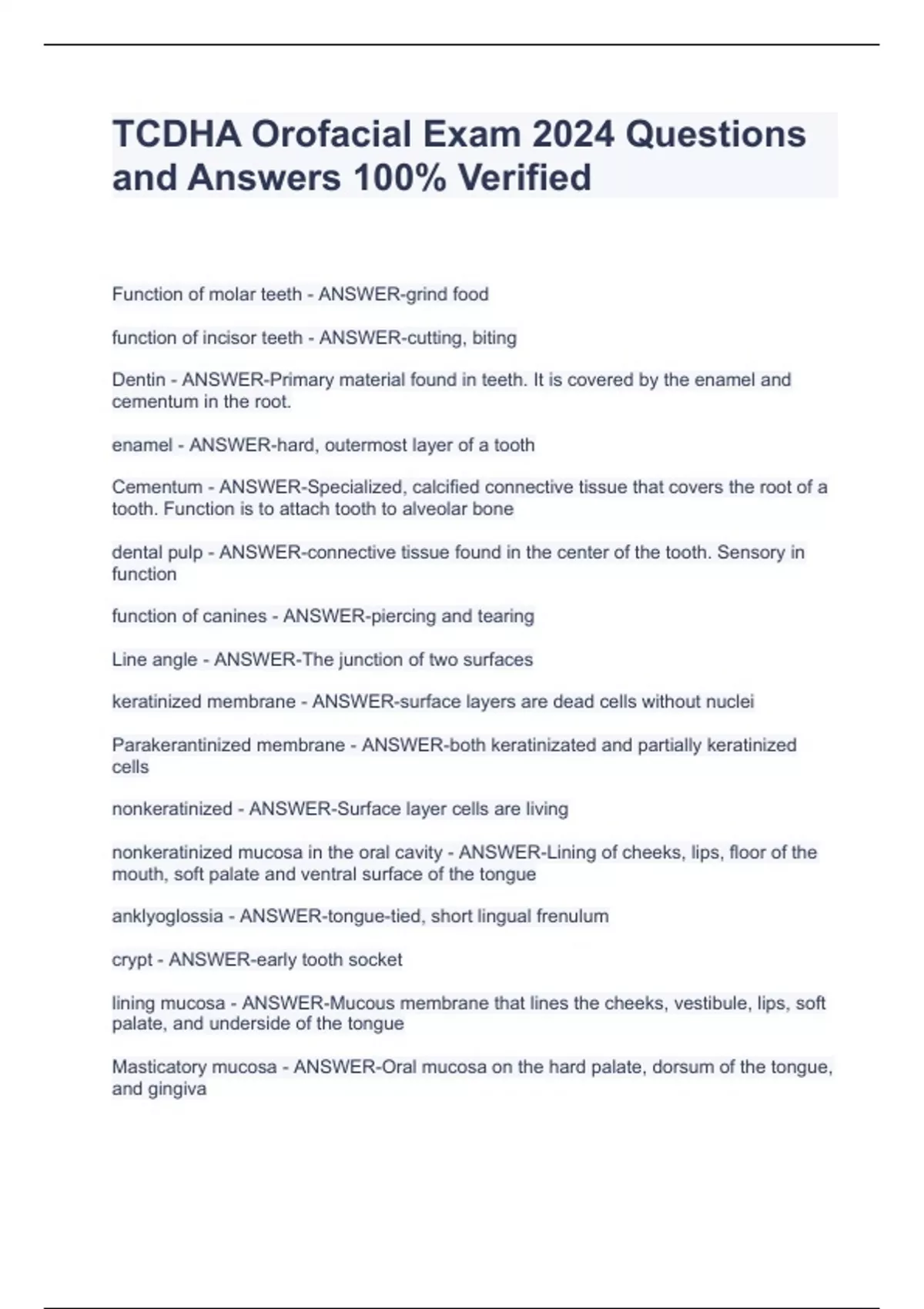 TCDHA Orofacial Exam 2024 Questions and Answers 100% Verified

Function of molar teeth - ANSWER-grind food

function of incisor teeth - ANSWER-cutting, biting

Dentin - ANSWER-Primary material found in teeth. It is covered by the enamel and cementum in the root.

enamel - ANSWER-hard, outermost layer of a tooth

Cementum - ANSWER-Specialized, calcified connective tissue that covers the root of a tooth. Function is to attach tooth to alveolar bone

dental pulp - ANSWER-connective tissue found in the center of the tooth. Sensory in function

function of canines - ANSWER-piercing and tearing

Line angle - ANSWER-The junction of two surfaces

keratinized membrane - ANSWER-surface layers are dead cells without nuclei

Parakerantinized membrane - ANSWER-both keratinizated and partially keratinized cells

nonkeratinized - ANSWER-Surface layer cells are living

nonkeratinized mucosa in the oral cavity - ANSWER-Lining of cheeks, lips, floor of the mouth, soft palate and ventral surface of the tongue

anklyoglossia - ANSWER-tongue-tied, short lingual frenulum

crypt - ANSWER-early tooth socket

lining mucosa - ANSWER-Mucous membrane that lines the cheeks, vestibule, lips, soft palate, and underside of the tongue

Masticatory mucosa - ANSWER-Oral mucosa on the hard palate, dorsum of the tongue, and gingiva